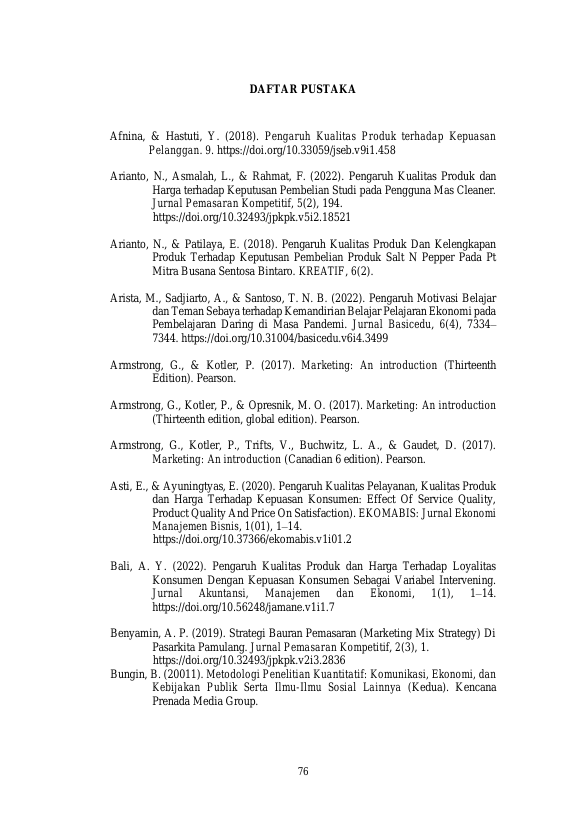 DAFTAR PUSTAKA

Afnina, & Hastuti, Y. (2018). Pengaruh Kualitas Produk terhadap Kepuasan Pelanggan. 9. https://doi.org/10.33059/jseb.v9i1.458

Arianto, N., Asmalah, L., & Rahmat, F. (2022). Pengaruh Kualitas Produk dan Harga terhadap Keputusan Pembelian Studi pada Pengguna Mas Cleaner. Jurnal Pemasaran Kompetitif, 5(2), 194. https://doi.org/10.32493/jpkpk.v5i2.18521

Arianto, N., & Patilaya, E. (2018). Pengaruh Kualitas Produk Dan Kelengkapan Produk Terhadap Keputusan Pembelian Produk Salt N Pepper Pada Pt Mitra Busana Sentosa Bintaro. KREATIF, 6(2).

Arista, M., Sadjiarto, A., & Santoso, T. N. B. (2022). Pengaruh Motivasi Belajar dan Teman Sebaya terhadap Kemandirian Belajar Pelajaran Ekonomi pada Pembelajaran Daring di Masa Pandemi. Jurnal Basicedu, 6(4), 7334–7344. https://doi.org/10.31004/basicedu.v6i4.3499

Armstrong, G., & Kotler, P. (2017). Marketing: An introduction (Thirteenth Edition). Pearson.

Armstrong, G., Kotler, P., & Opresnik, M. O. (2017). Marketing: An introduction (Thirteenth edition, global edition). Pearson.

Armstrong, G., Kotler, P., Trifts, V., Buchwitz, L. A., & Gaudet, D. (2017). Marketing: An introduction (Canadian 6 edition). Pearson.

Asti, E., & Ayuningtyas, E. (2020). Pengaruh Kualitas Pelayanan, Kualitas Produk dan Harga Terhadap Kepuasan Konsumen: Effect Of Service Quality, Product Quality And Price On Satisfaction). EKOMABIS: Jurnal Ekonomi Manajemen Bisnis, 1(01), 1–14. https://doi.org/10.37366/ekomabis.v1i01.2

Bali, A. Y. (2022). Pengaruh Kualitas Produk dan Harga Terhadap Loyalitas Konsumen Dengan Kepuasan Konsumen Sebagai Variabel Intervening. Jurnal Akuntansi, Manajemen dan Ekonomi, 1(1), 1–14. https://doi.org/10.56248/jamane.v1i1.7

Benyamin, A. P. (2019). Strategi Bauran Pemasaran (Marketing Mix Strategy) Di Pasarkita Pamulang. Jurnal Pemasaran Kompetitif, 2(3), 1. https://doi.org/10.32493/jpkpk.v2i3.2836

Bungin, B. (20011). Metodologi Penelitian Kuantitatif: Komunikasi, Ekonomi, dan Kebijakan Publik Serta Ilmu-Ilmu Sosial Lainnya (Kedua). Kencana Prenada Media Group.

76